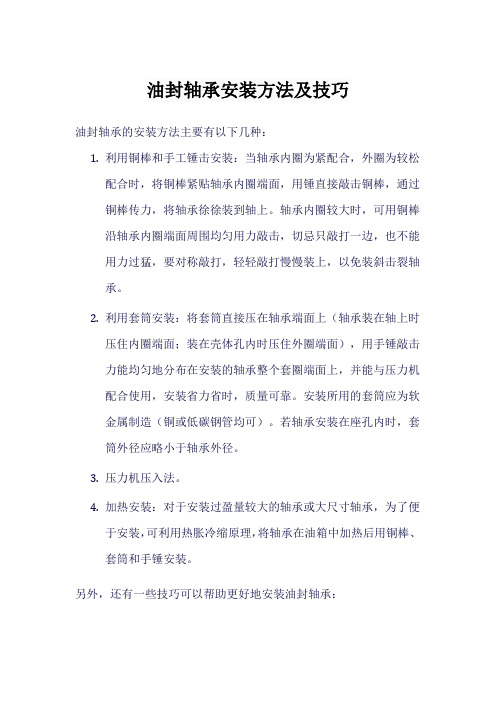 油封轴承安装方法及技巧

油封轴承的安装方法主要有以下几种：

1. 利用铜棒和手工锤击安装：当轴承内圈为紧配合，外圈为较松配合时，将铜棒紧贴轴承内圈端面，用锤直接敲击铜棒，通过铜棒传力，将轴承徐徐装到轴上。轴承内圈较大时，可用铜棒沿轴承内圈端面周围均匀用力敲击，切忌只敲打一边，也不能用力过猛，要对称敲打，轻轻敲打慢慢装上，以免装斜击裂轴承。

2. 利用套筒安装：将套筒直接压在轴承端面上（轴承装在轴上时压住内圈端面；装在壳体孔内时压住外圈端面），用手锤敲击力能均匀地分布在安装的轴承整个套圈端面上，并能与压力机配合使用，安装省力省时，质量可靠。安装所用的套筒应为软金属制造（铜或低碳钢管均可）。若轴承安装在座孔内时，套筒外径应略小于轴承外径。

3. 压力机压入法。

4. 加热安装：对于安装过盈量较大的轴承或大尺寸轴承，为了便于安装，可利用热胀冷缩原理，将轴承在油箱中加热后用铜棒、套筒和手锤安装。

另外，还有一些技巧可以帮助更好地安装油封轴承：